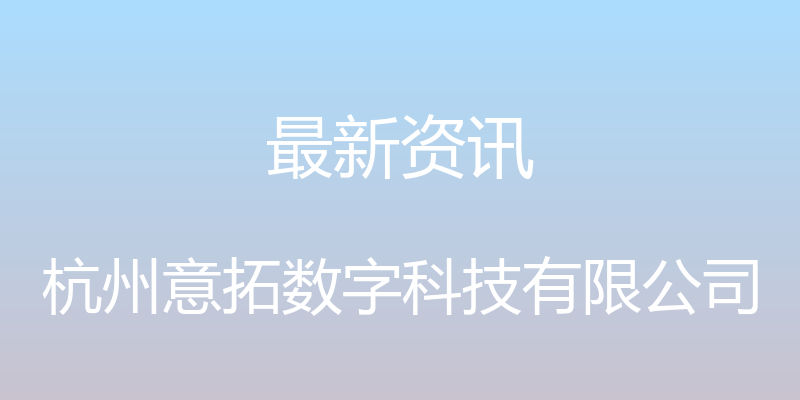 最新资讯

杭州意拓数字科技有限公司